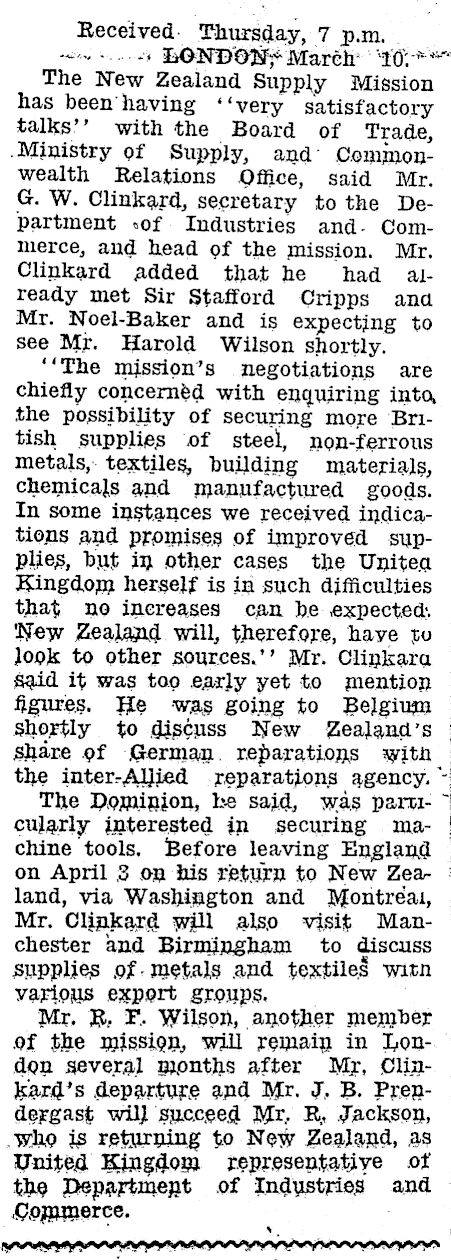 Received Thursday, 7 p.m.
LONDON, March 10.

The New Zealand Supply Mission has been having "very satisfactory talks" with the Board of Trade, Ministry of Supply, and Commonwealth Relations Office, said Mr. G. W. Clinkard, secretary to the Department of Industries and Commerce, and head of the mission. Mr. Clinkard added that he had already met Sir Stafford Cripps and Mr. Noel-Baker and is expecting to see Mr. Harold Wilson shortly.

"The mission's negotiations are chiefly concerned with enquiring into the possibility of securing more British supplies of steel, non-ferrous metals, textiles, building materials, chemicals and manufactured goods. In some instances we received indications and promises of improved supplies, but in other cases the United Kingdom herself is in such difficulties that no increases can be expected. New Zealand will, therefore, have to look to other sources." Mr. Clinkard said it was too early yet to mention figures. He was going to Belgium shortly to discuss New Zealand's share of German reparations with the inter-Allied reparations agency.

The Dominion, he said, was particularly interested in securing machine tools. Before leaving England on April 3 on his return to New Zealand, via Washington and Montreal, Mr. Clinkard will also visit Manchester and Birmingham to discuss supplies of metals and textiles with various export groups.

Mr. R. F. Wilson, another member of the mission, will remain in London several months after Mr. Clinkard's departure and Mr. J. B. Prendergast will succeed Mr. R. Jackson, who is returning to New Zealand, as United Kingdom representative of the Department of Industries and Commerce.